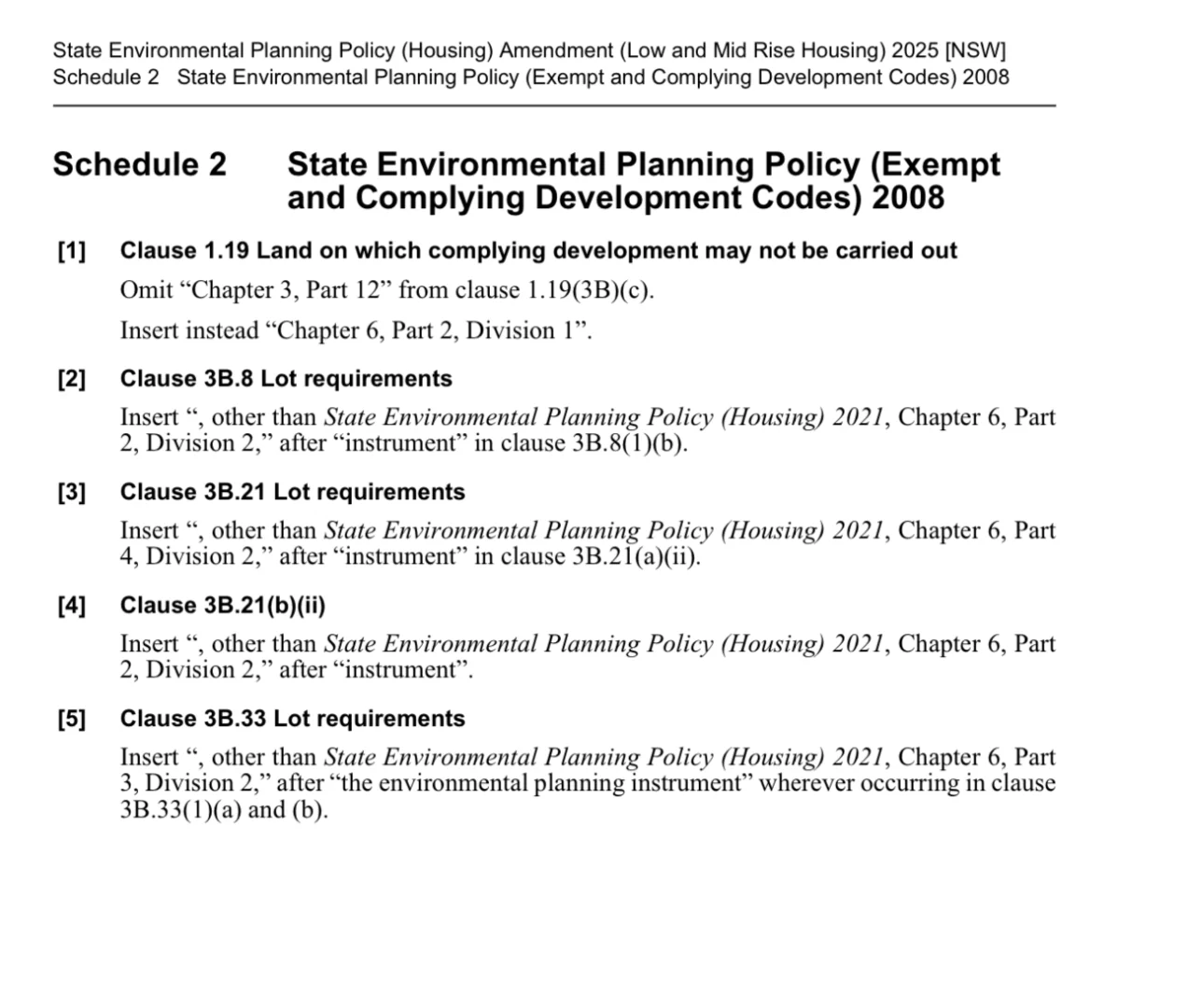 State Environmental Planning Policy (Housing) Amendment (Low and Mid Rise Housing) 2025 [NSW]
Schedule 2 State Environmental Planning Policy (Exempt and Complying Development Codes) 2008

Schedule 2 State Environmental Planning Policy (Exempt and Complying Development Codes) 2008

[1] Clause 1.19 Land on which complying development may not be carried out

Omit “Chapter 3, Part 12” from clause 1.19(3B)(c).

Insert instead “Chapter 6, Part 2, Division 1”.

[2] Clause 3B.8 Lot requirements

Insert “, other than State Environmental Planning Policy (Housing) 2021, Chapter 6, Part 2, Division 2,” after “instrument” in clause 3B.8(1)(b).

[3] Clause 3B.21 Lot requirements

Insert “, other than State Environmental Planning Policy (Housing) 2021, Chapter 6, Part 4, Division 2,” after “instrument” in clause 3B.21(a)(ii).

[4] Clause 3B.21(b)(ii)

Insert “, other than State Environmental Planning Policy (Housing) 2021, Chapter 6, Part 2, Division 2,” after “instrument”.

[5] Clause 3B.33 Lot requirements

Insert “, other than State Environmental Planning Policy (Housing) 2021, Chapter 6, Part 3, Division 2,” after “the environmental planning instrument” wherever occurring in clause 3B.33(1)(a) and (b).